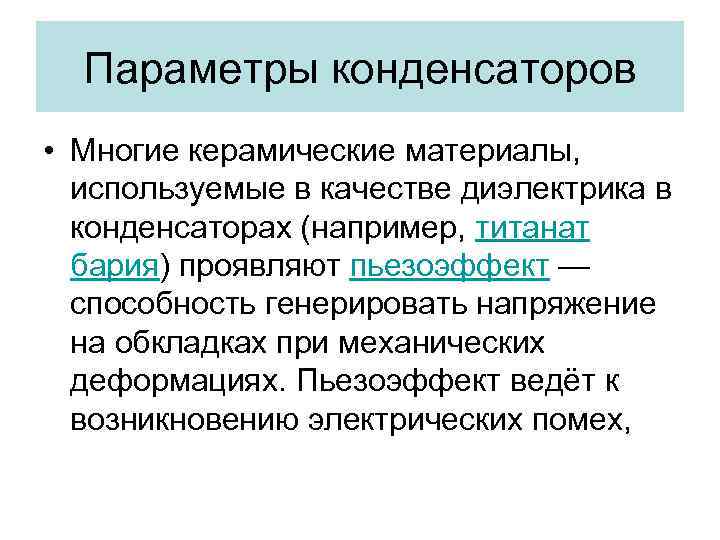 Параметры конденсаторов

• Многие керамические материалы, используемые в качестве диэлектрика в конденсаторах (например, титанат бария) проявляют пьезоэффект — способность генерировать напряжение на обкладках при механических деформациях. Пьезоэффект ведёт к возникновению электрических помех,